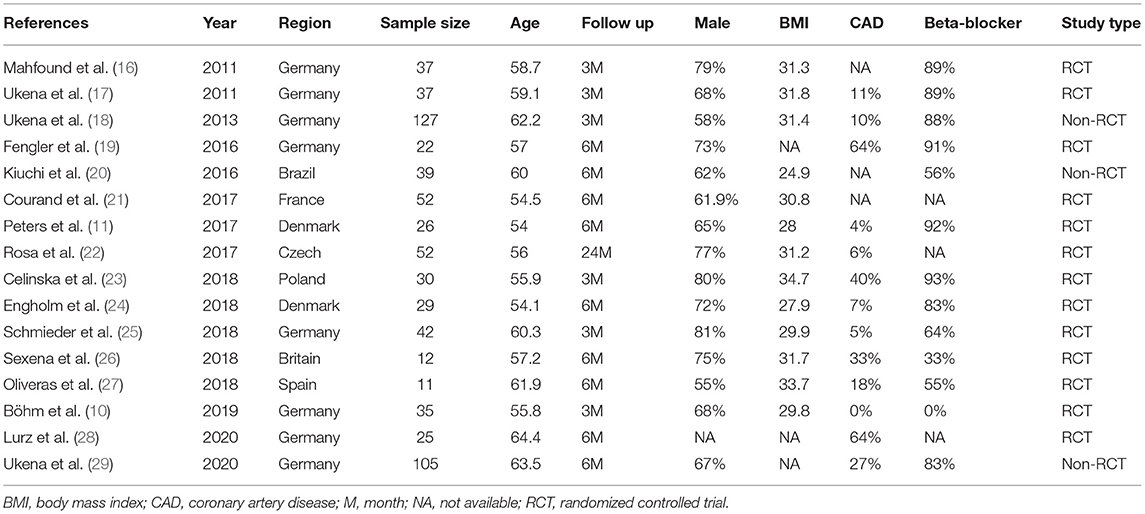 | References | Year | Region | Sample size | Age | Follow up | Male | BMI | CAD | Beta-blocker | Study type |
|---|---|---|---|---|---|---|---|---|---|---|
| Mahfound et al. (16) | 2011 | Germany | 37 | 58.7 | 3M | 79% | 31.3 | NA | 89% | RCT |
| Ukena et al. (17) | 2011 | Germany | 37 | 59.1 | 3M | 68% | 31.8 | 11% | 89% | RCT |
| Ukena et al. (18) | 2013 | Germany | 127 | 62.2 | 3M | 58% | 31.4 | 10% | 88% | Non-RCT |
| Fengler et al. (19) | 2016 | Germany | 22 | 57 | 6M | 73% | NA | 64% | 91% | RCT |
| Kiuchi et al. (20) | 2016 | Brazil | 39 | 60 | 6M | 62% | 24.9 | NA | 56% | Non-RCT |
| Courand et al. (21) | 2017 | France | 52 | 54.5 | 6M | 61.9% | 30.8 | NA | NA | RCT |
| Peters et al. (11) | 2017 | Denmark | 26 | 54 | 6M | 65% | 28 | 4% | 92% | RCT |
| Rosa et al. (22) | 2017 | Czech | 52 | 56 | 24M | 77% | 31.2 | 6% | NA | RCT |
| Celinska et al. (23) | 2018 | Poland | 30 | 55.9 | 3M | 80% | 34.7 | 40% | 93% | RCT |
| Engholm et al. (24) | 2018 | Denmark | 29 | 54.1 | 6M | 72% | 27.9 | 7% | 83% | RCT |
| Schmieder et al. (25) | 2018 | Germany | 42 | 60.3 | 3M | 81% | 29.9 | 5% | 64% | RCT |
| Sexena et al. (26) | 2018 | Britain | 12 | 57.2 | 6M | 75% | 31.7 | 33% | 33% | RCT |
| Oliveras et al. (27) | 2018 | Spain | 11 | 61.9 | 6M | 55% | 33.7 | 18% | 55% | RCT |
| Böhm et al. (10) | 2019 | Germany | 35 | 55.8 | 3M | 68% | 29.8 | 0% | 0% | RCT |
| Lurz et al. (28) | 2020 | Germany | 25 | 64.4 | 6M | NA | NA | 64% | NA | RCT |
| Ukena et al. (29) | 2020 | Germany | 105 | 63.5 | 6M | 67% | NA | 27% | 83% | Non-RCT |

BMI, body mass index; CAD, coronary artery disease; M, month; NA, not available; RCT, randomized controlled trial.